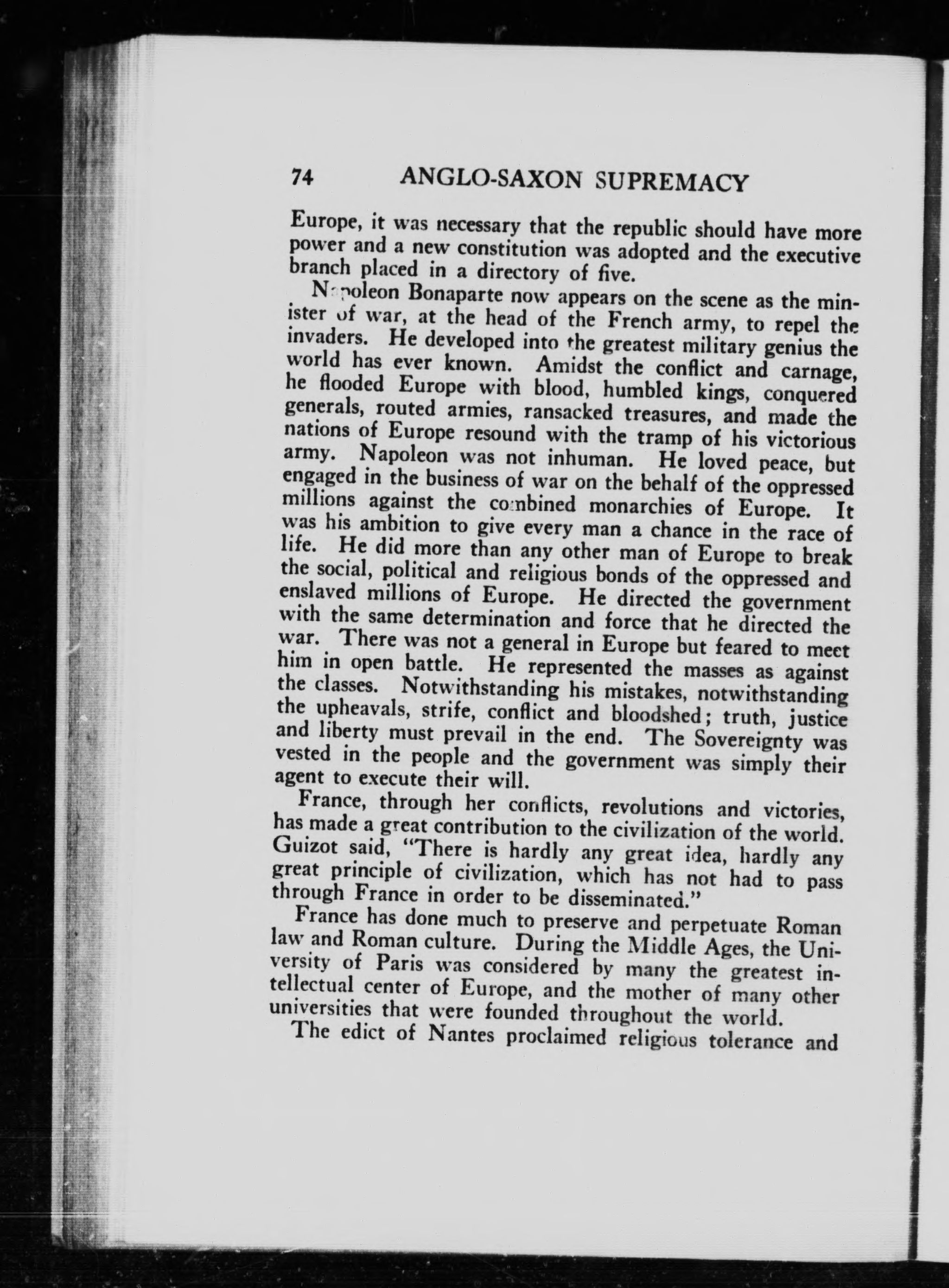 74 ANGLO-SAXON SUPREMACY

Europe, it was necessary that the republic should have more power and a new constitution was adopted and the executive branch placed in a directory of five.

Napoleon Bonaparte now appears on the scene as the minister of war, at the head of the French army, to repel the invaders. He developed into the greatest military genius the world has ever known. Amidst the conflict and carnage, he flooded Europe with blood, humbled kings, conquered generals, routed armies, ransacked treasures, and made the nations of Europe resound with the tramp of his victorious army. Napoleon was not inhuman. He loved peace, but engaged in the business of war on the behalf of the oppressed millions against the combined monarchies of Europe. It was his ambition to give every man a chance in the race of life. He did more than any other man of Europe to break the social, political and religious bonds of the oppressed and enslaved millions of Europe. He directed the government with the same determination and force that he directed the war. There was not a general in Europe but feared to meet him in open battle. He represented the masses as against the classes. Notwithstanding his mistakes, notwithstanding the upheavals, strife, conflict and bloodshed; truth, justice and liberty must prevail in the end. The Sovereignty was vested in the people and the government was simply their agent to execute their will.

France, through her conflicts, revolutions and victories, has made a great contribution to the civilization of the world. Guizot said, "There is hardly any great idea, hardly any great principle of civilization, which has not had to pass through France in order to be disseminated."

France has done much to preserve and perpetuate Roman law and Roman culture. During the Middle Ages, the University of Paris was considered by many the greatest intellectual center of Europe, and the mother of many other universities that were founded throughout the world.

The edict of Nantes proclaimed religious tolerance and